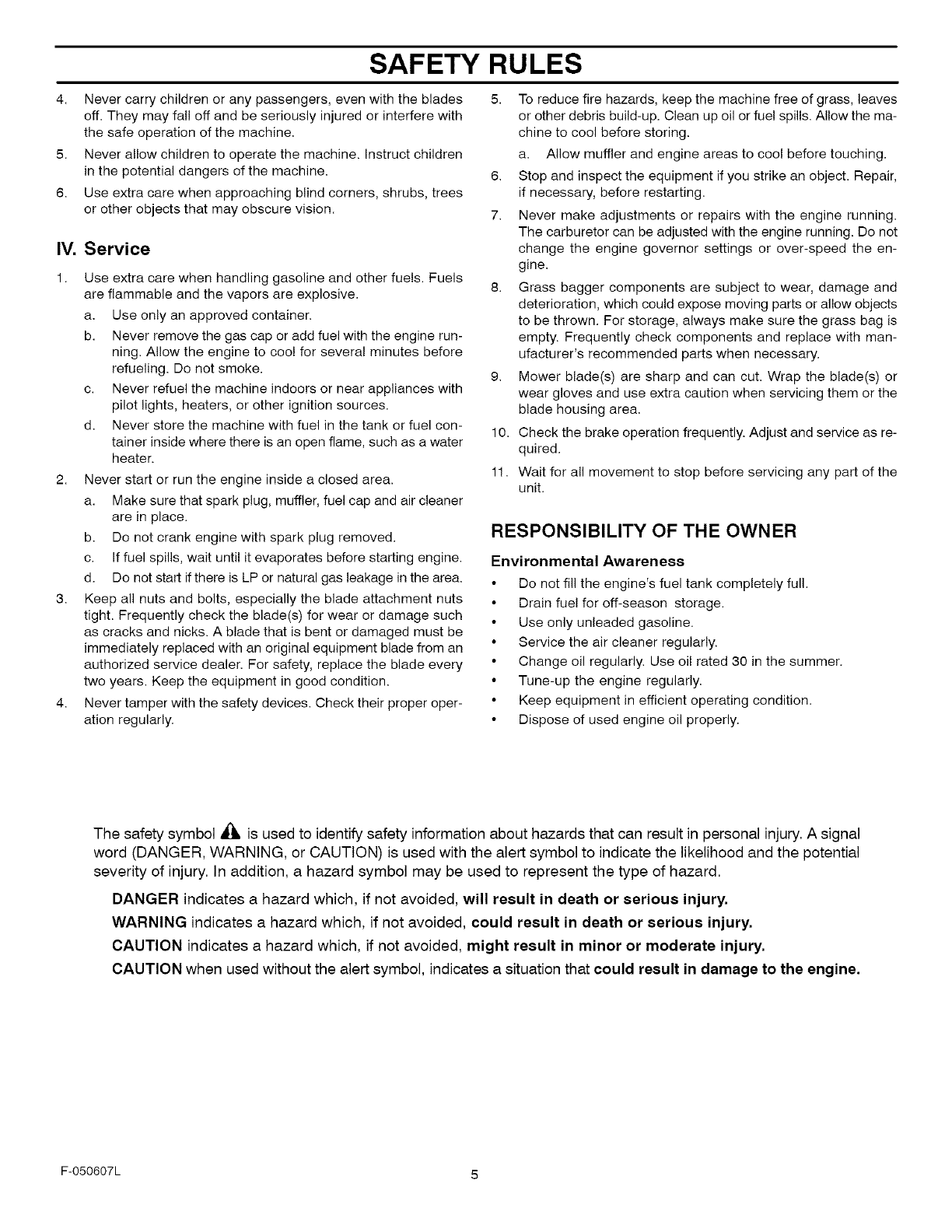 SAFETY RULES

4. Never carry children or any passengers, even with the blades off. They may fall off and be seriously injured or interfere with the safe operation of the machine.

5. Never allow children to operate the machine. Instruct children in the potential dangers of the machine.

6. Use extra care when approaching blind corners, shrubs, trees or other objects that may obscure vision.

IV. Service

1. Use extra care when handling gasoline and other fuels. Fuels are flammable and the vapors are explosive.

a. Use only an approved container.

b. Never remove the gas cap or add fuel with the engine running. Allow the engine to cool for several minutes before refueling. Do not smoke.

c. Never refuel the machine indoors or near appliances with pilot lights, heaters, or other ignition sources.

d. Never store the machine with fuel in the tank or fuel container inside where there is an open flame, such as a water heater.

2. Never start or run the engine inside a closed area.

a. Make sure that spark plug, muffler, fuel cap and air cleaner are in place.

b. Do not crank engine with spark plug removed.

c. If fuel spills, wait until it evaporates before starting engine.

d. Do not start if there is LP or natural gas leakage in the area.

3. Keep all nuts and bolts, especially the blade attachment nuts tight. Frequently check the blade(s) for wear or damage such as cracks and nicks. A blade that is bent or damaged must be immediately replaced with an original equipment blade from an authorized service dealer. For safety, replace the blade every two years. Keep the equipment in good condition.

4. Never tamper with the safety devices. Check their proper operation regularly.

5. To reduce fire hazards, keep the machine free of grass, leaves or other debris build-up. Clean up oil or fuel spills. Allow the machine to cool before storing.

a. Allow muffler and engine areas to cool before touching.

6. Stop and inspect the equipment if you strike an object. Repair, if necessary, before restarting.

7. Never make adjustments or repairs with the engine running. The carburetor can be adjusted with the engine running. Do not change the engine governor settings or over-speed the engine.

8. Grass bagger components are subject to wear, damage and deterioration, which could expose moving parts or allow objects to be thrown. For storage, always make sure the grass bag is empty. Frequently check components and replace with manufacturer's recommended parts when necessary.

9. Mower blade(s) are sharp and can cut. Wrap the blade(s) or wear gloves and use extra caution when servicing them or the blade housing area.

10. Check the brake operation frequently. Adjust and service as required.

11. Wait for all movement to stop before servicing any part of the unit.

RESPONSIBILITY OF THE OWNER

Environmental Awareness

• Do not fill the engine's fuel tank completely full.
• Drain fuel for off-season storage.
• Use only unleaded gasoline.
• Service the air cleaner regularly.
• Change oil regularly. Use oil rated 30 in the summer.
• Tune-up the engine regularly.
• Keep equipment in efficient operating condition.
• Dispose of used engine oil properly.

The safety symbol is used to identify safety information about hazards that can result in personal injury. A signal word (DANGER, WARNING, or CAUTION) is used with the alert symbol to indicate the likelihood and the potential severity of injury. In addition, a hazard symbol may be used to represent the type of hazard.

DANGER indicates a hazard which, if not avoided, will result in death or serious injury.

WARNING indicates a hazard which, if not avoided, could result in death or serious injury.

CAUTION indicates a hazard which, if not avoided, might result in minor or moderate injury.

CAUTION when used without the alert symbol, indicates a situation that could result in damage to the engine.

F-050607L

5